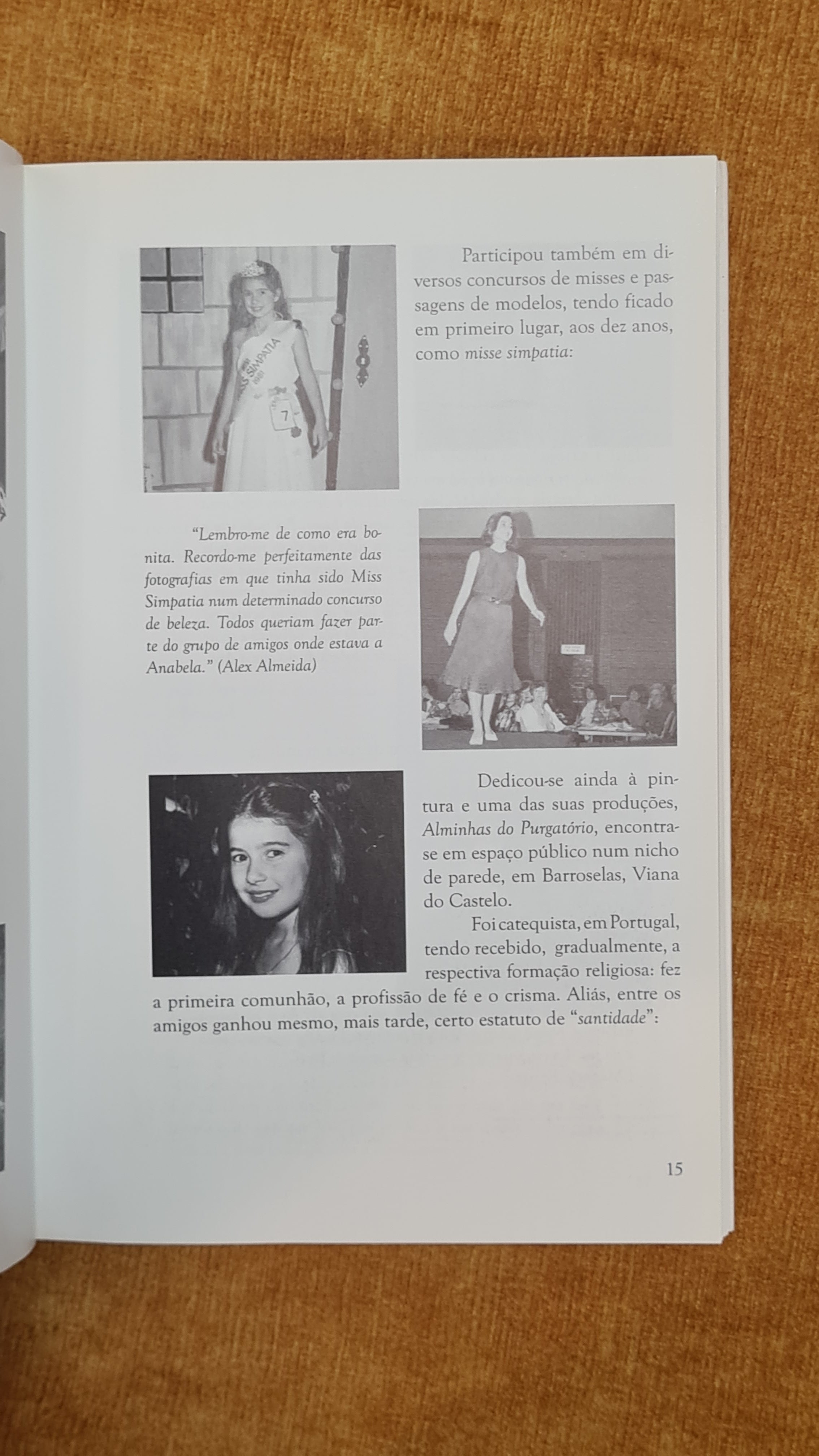 Participou também em diversos concursos de misses e passagens de modelos, tendo ficado em primeiro lugar, aos dez anos, como misse simpatia:

MISS SIMPATIA

7

"Lembro-me de como era bonita. Recordo-me perfeitamente das fotografias em que tinha sido Miss Simpatia num determinado concurso de beleza. Todos queriam fazer parte do grupo de amigos onde estava a Anabela." (Alex Almeida)

Dedicou-se ainda à pintura e uma das suas produções, Alminhas do Purgatório, encontra-se em espaço público num nicho de parede, em Barroselas, Viana do Castelo.

Foi catequista, em Portugal, tendo recebido, gradualmente, a respectiva formação religiosa: fez a primeira comunhão, a profissão de fé e o crisma. Aliás, entre os amigos ganhou mesmo, mais tarde, certo estatuto de "santidade":

15